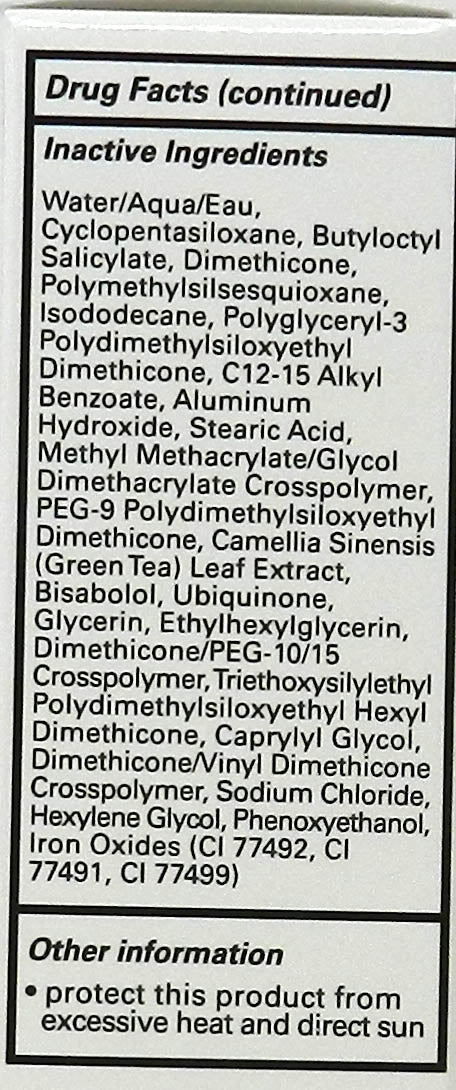 Drug Facts (continued)

Inactive Ingredients

Water/Aqua/Eau, Cyclopentasiloxane, Butyloctyl Salicylate, Dimethicone, Polymethylsilsesquioxane, Isododecane, Polyglyceryl-3 Polydimethylsiloxyethyl Dimethicone, C12-15 Alkyl Benzoate, Aluminum Hydroxide, Stearic Acid, Methyl Methacrylate/Glycol Dimethacrylate Crosspolymer, PEG-9 Polydimethylsiloxyethyl Dimethicone, Camellia Sinensis (Green Tea) Leaf Extract, Bisabolol, Ubiquinone, Glycerin, Ethylhexylglycerin, Dimethicone/PEG-10/15 Crosspolymer, Triethoxysilylethyl Polydimethylsiloxyethyl Hexyl Dimethicone, Caprylyl Glycol, Dimethicone/Vinyl Dimethicone Crosspolymer, Sodium Chloride, Hexylene Glycol, Phenoxyethanol, Iron Oxides (CI 77492, CI 77491, CI 77499)

Other information

• protect this product from excessive heat and direct sun